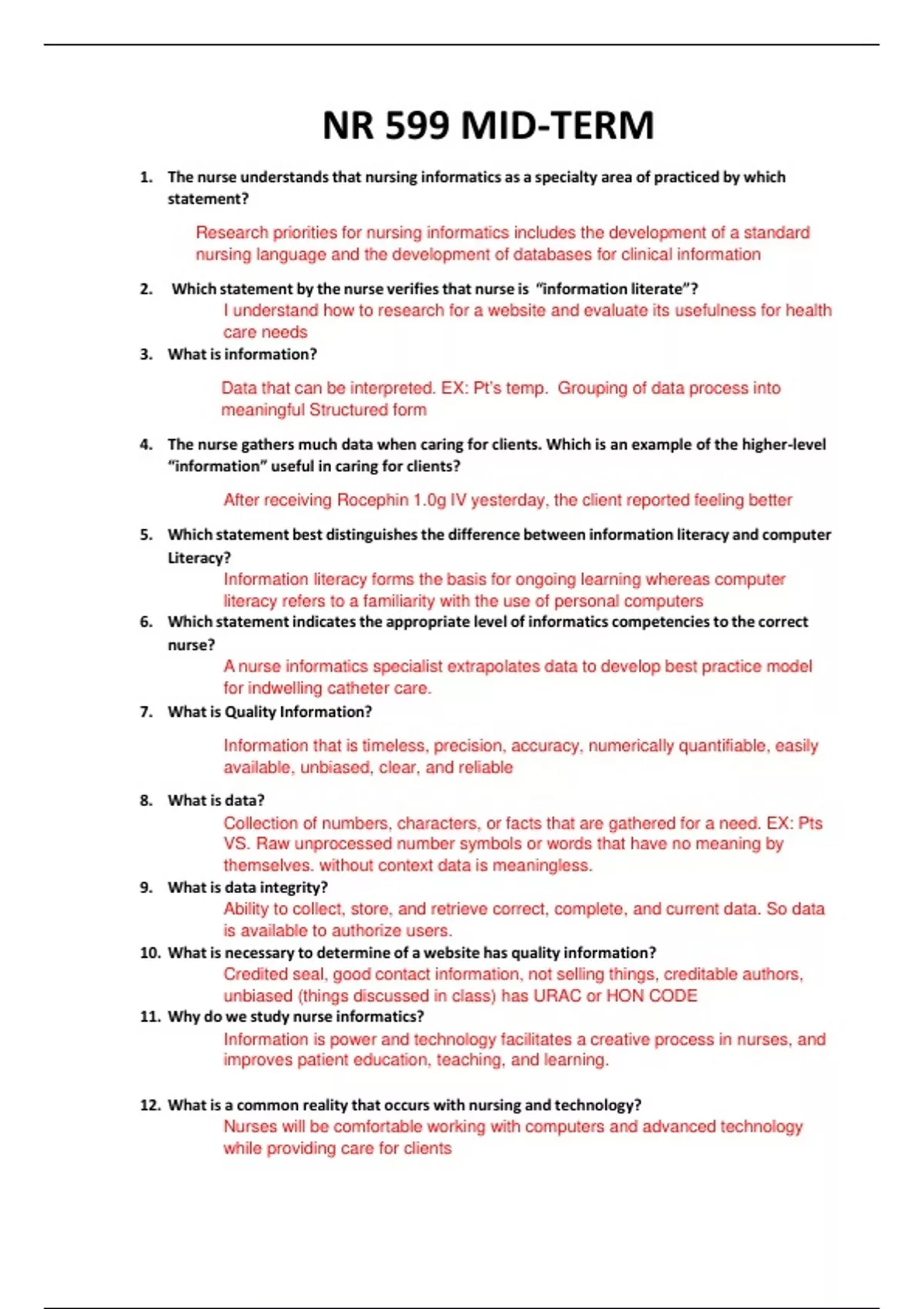 NR 599 MID-TERM

1. The nurse understands that nursing informatics as a specialty area of practiced by which statement?

Research priorities for nursing informatics includes the development of a standard nursing language and the development of databases for clinical information

2. Which statement by the nurse verifies that nurse is "information literate"?

I understand how to research for a website and evaluate its usefulness for health care needs

3. What is information?

Data that can be interpreted. EX: Pt's temp. Grouping of data process into meaningful Structured form

4. The nurse gathers much data when caring for clients. Which is an example of the higher-level "information" useful in caring for clients?

After receiving Rocephin 1.0g IV yesterday, the client reported feeling better

5. Which statement best distinguishes the difference between information literacy and computer Literacy?

Information literacy forms the basis for ongoing learning whereas computer literacy refers to a familiarity with the use of personal computers

6. Which statement indicates the appropriate level of informatics competencies to the correct nurse?

A nurse informatics specialist extrapolates data to develop best practice model for indwelling catheter care.

7. What is Quality Information?

Information that is timeless, precision, accuracy, numerically quantifiable, easily available, unbiased, clear, and reliable

8. What is data?

Collection of numbers, characters, or facts that are gathered for a need. EX: Pts VS. Raw unprocessed number symbols or words that have no meaning by themselves. without context data is meaningless.

9. What is data integrity?

Ability to collect, store, and retrieve correct, complete, and current data. So data is available to authorize users.

10. What is necessary to determine of a website has quality information?

Credited seal, good contact information, not selling things, creditable authors, unbiased (things discussed in class) has URAC or HON CODE

11. Why do we study nurse informatics?

Information is power and technology facilitates a creative process in nurses, and improves patient education, teaching, and learning.

12. What is a common reality that occurs with nursing and technology?

Nurses will be comfortable working with computers and advanced technology while providing care for clients